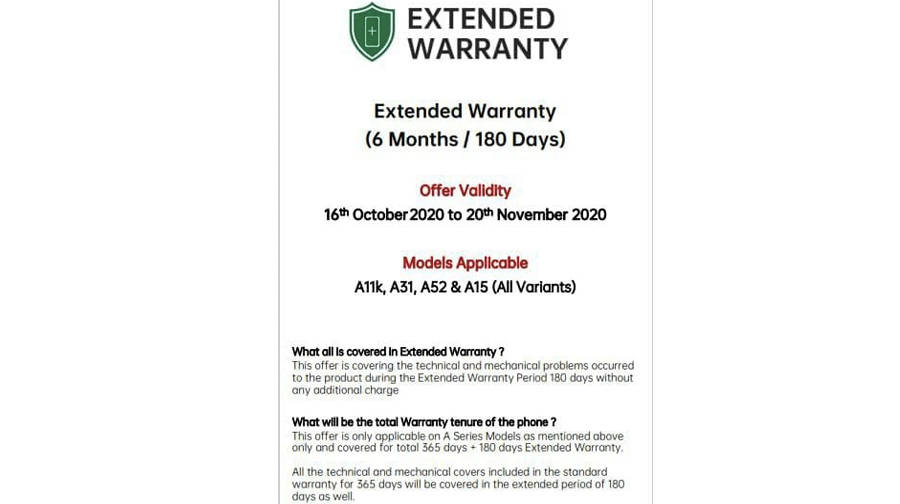 EXTENDED WARRANTY

Extended Warranty
(6 Months / 180 Days)

Offer Validity
16th October 2020 to 20th November 2020

Models Applicable
A11k, A31, A52 & A15 (All Variants)

What all is covered in Extended Warranty ?
This offer is covering the technical and mechanical problems occurred to the product during the Extended Warranty Period 180 days without any additional charge

What will be the total Warranty tenure of the phone ?
This offer is only applicable on A Series Models as mentioned above only and covered for total 365 days + 180 days Extended Warranty.

All the technical and mechanical covers included in the standard warranty for 365 days will be covered in the extended period of 180 days as well.